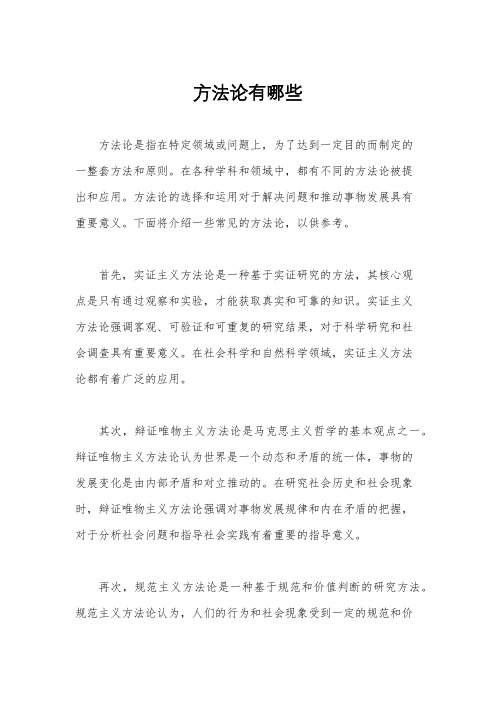 方法论有哪些

方法论是指在特定领域或问题上，为了达到一定目的而制定的一整套方法和原则。在各种学科和领域中，都有不同的方法论被提出和应用。方法论的选择和运用对于解决问题和推动事物发展具有重要意义。下面将介绍一些常见的方法论，以供参考。

首先，实证主义方法论是一种基于实证研究的方法，其核心观点是只有通过观察和实验，才能获取真实和可靠的知识。实证主义方法论强调客观、可验证和可重复的研究结果，对于科学研究和社会调查具有重要意义。在社会科学和自然科学领域，实证主义方法论都有着广泛的应用。

其次，辩证唯物主义方法论是马克思主义哲学的基本观点之一。辩证唯物主义方法论认为世界是一个动态和矛盾的统一体，事物的发展变化是由内部矛盾和对立推动的。在研究社会历史和社会现象时，辩证唯物主义方法论强调对事物发展规律和内在矛盾的把握，对于分析社会问题和指导社会实践有着重要的指导意义。

再次，规范主义方法论是一种基于规范和价值判断的研究方法。规范主义方法论认为，人们的行为和社会现象受到一定的规范和价